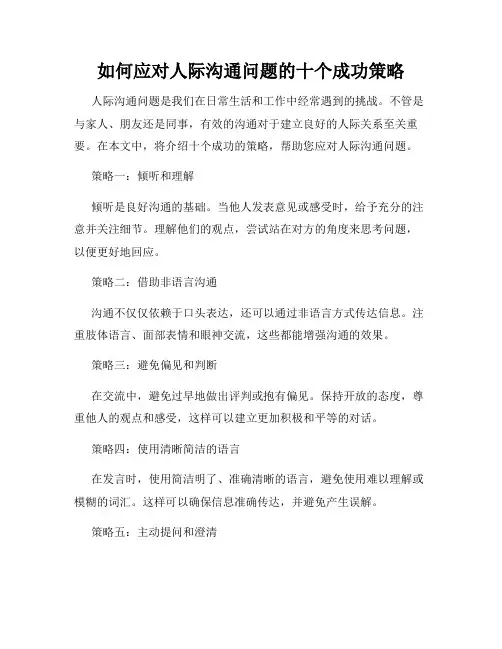 如何应对人际沟通问题的十个成功策略

人际沟通问题是我们在日常生活和工作中经常遇到的挑战。不管是与家人、朋友还是同事，有效的沟通对于建立良好的人际关系至关重要。在本文中，将介绍十个成功的策略，帮助您应对人际沟通问题。

策略一：倾听和理解

倾听是良好沟通的基础。当他人发表意见或感受时，给予充分的注意并关注细节。理解他们的观点，尝试站在对方的角度来思考问题，以便更好地回应。

策略二：借助非语言沟通

沟通不仅仅依赖于口头表达，还可以通过非语言方式传达信息。注重肢体语言、面部表情和眼神交流，这些都能增强沟通的效果。

策略三：避免偏见和判断

在交流中，避免过早地做出评判或抱有偏见。保持开放的态度，尊重他人的观点和感受，这样可以建立更加积极和平等的对话。

策略四：使用清晰简洁的语言

在发言时，使用简洁明了、准确清晰的语言，避免使用难以理解或模糊的词汇。这样可以确保信息准确传达，并避免产生误解。

策略五：主动提问和澄清